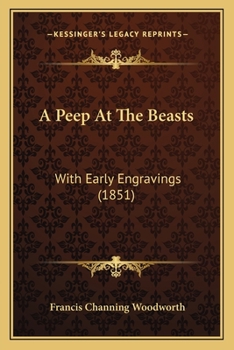 —KESSINGER'S LEGACY REPRINTS—

A Peep At The Beasts

With Early Engravings (1851)

Francis Channing Woodworth